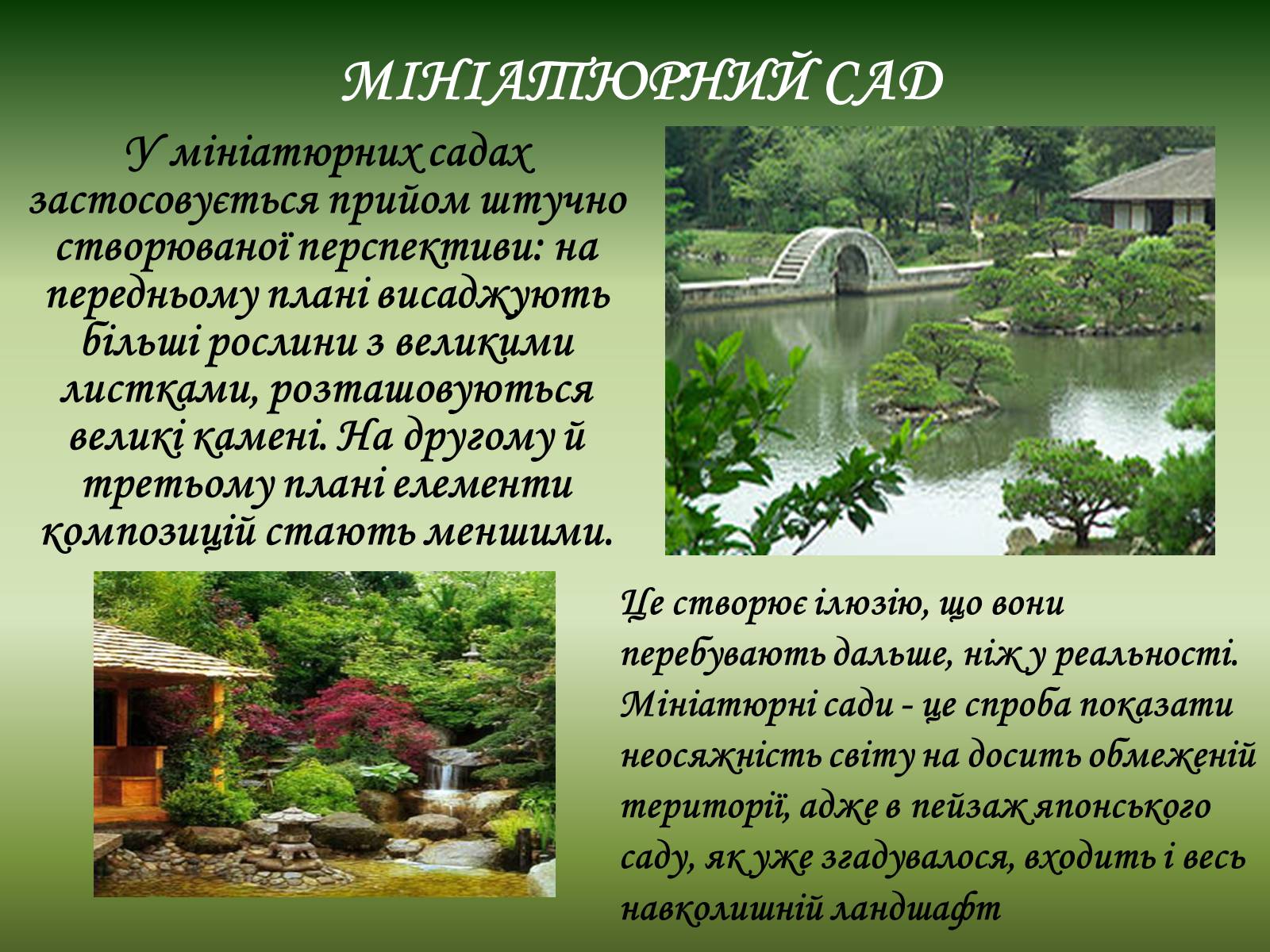 МІНІАТЮРНИЙ САД

У мініатюрних садах застосовується прийом штучно створюваної перспективи: на передньому плані висаджують більші рослини з великими листками, розташовуються великі камені. На другому й третьому плані елементи композицій стають меншими.

Це створює ілюзію, що вони перебувають дальше, ніж у реальності. Мініатюрні сади - це спроба показати неосяжність світу на досить обмеженій території, адже в пейзаж японського саду, як уже згадувалося, входить і весь навколишній ландшафт